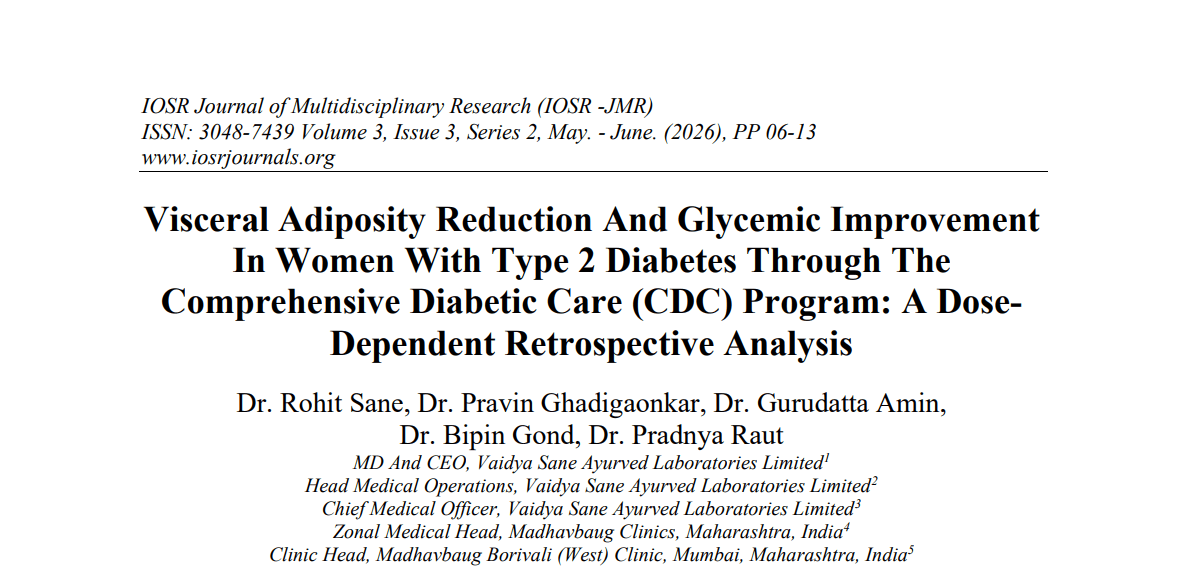 IOSR Journal of Multidisciplinary Research (IOSR -JMR)
ISSN: 3048-7439 Volume 3, Issue 3, Series 2, May. - June. (2026), PP 06-13
www.iosrjournals.org

Visceral Adiposity Reduction And Glycemic Improvement In Women With Type 2 Diabetes Through The Comprehensive Diabetic Care (CDC) Program: A Dose-Dependent Retrospective Analysis

Dr. Rohit Sane, Dr. Pravin Ghadigaonkar, Dr. Gurudatta Amin, Dr. Bipin Gond, Dr. Pradnya Raut
MD And CEO, Vaidya Sane Ayurved Laboratories Limited$^1$
Head Medical Operations, Vaidya Sane Ayurved Laboratories Limited$^2$
Chief Medical Officer, Vaidya Sane Ayurved Laboratories Limited$^3$
Zonal Medical Head, Madhavbaug Clinics, Maharashtra, India$^4$
Clinic Head, Madhavbaug Borivali (West) Clinic, Mumbai, Maharashtra, India$^5$